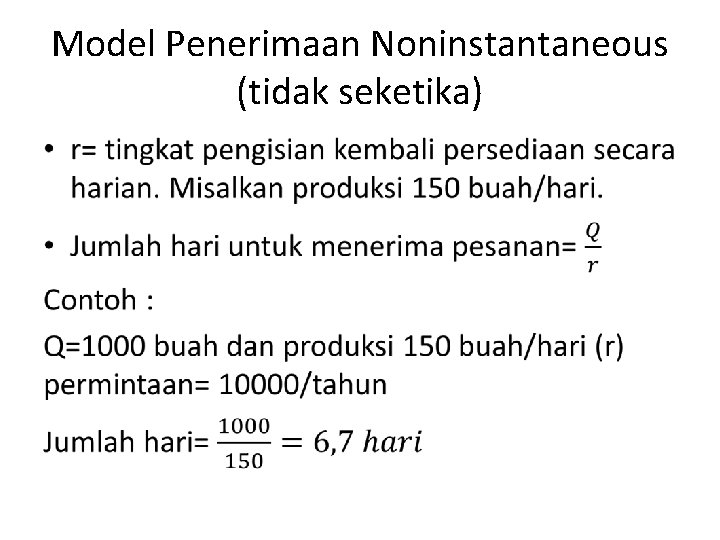 Model Penerimaan Noninstantaneous (tidak seketika)

• r= tingkat pengisian kembali persediaan secara harian. Misalkan produksi 150 buah/hari.

• Jumlah hari untuk menerima pesanan= $\frac{Q}{r}$

Contoh :

Q=1000 buah dan produksi 150 buah/hari (r)
permintaan= 10000/tahun

Jumlah hari= $\frac{1000}{150} = 6,7\ hari$